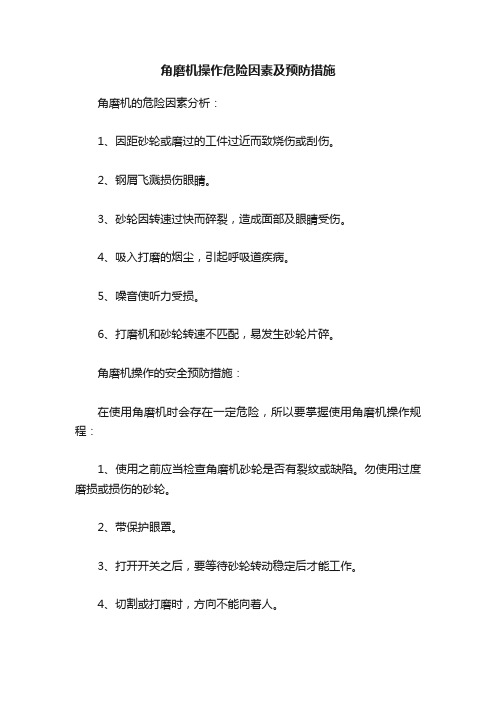 角磨机操作危险因素及预防措施

角磨机的危险因素分析：

1、因距砂轮或磨过的工件过近而致烧伤或刮伤。

2、钢屑飞溅损伤眼睛。

3、砂轮因转速过快而碎裂，造成面部及眼睛受伤。

4、吸入打磨的烟尘，引起呼吸道疾病。

5、噪音使听力受损。

6、打磨机和砂轮转速不匹配，易发生砂轮片碎。

角磨机操作的安全预防措施：

在使用角磨机时会存在一定危险，所以要掌握使用角磨机操作规程：

1、使用之前应当检查角磨机砂轮是否有裂纹或缺陷。勿使用过度磨损或损伤的砂轮。

2、带保护眼罩。

3、打开开关之后，要等待砂轮转动稳定后才能工作。

4、切割或打磨时，方向不能向着人。